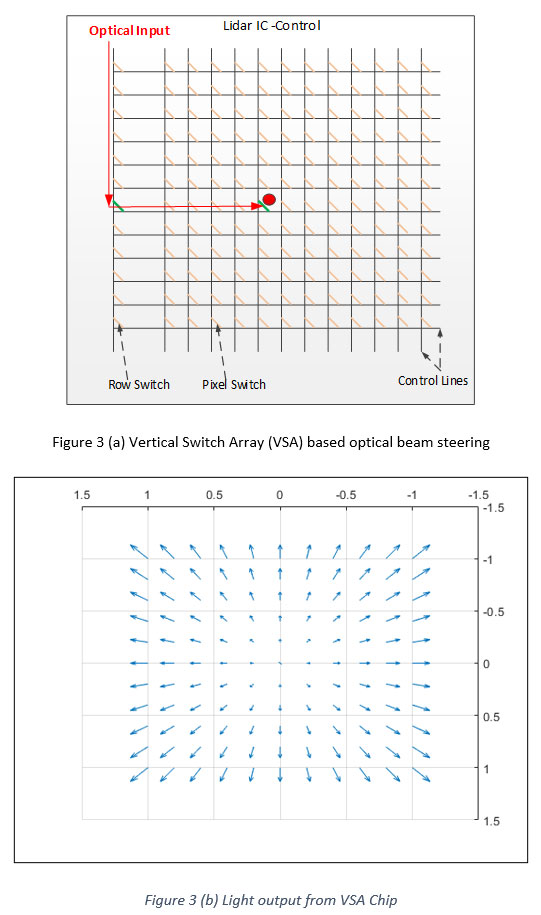 Optical Input
Lidar IC -Control

Row Switch
Pixel Switch
Control Lines

Figure 3 (a) Vertical Switch Array (VSA) based optical beam steering

1.5
1
0.5
0
-0.5
-1
-1.5

-1.5
-1
-0.5
0
0.5
1
1.5

Figure 3 (b) Light output from VSA Chip